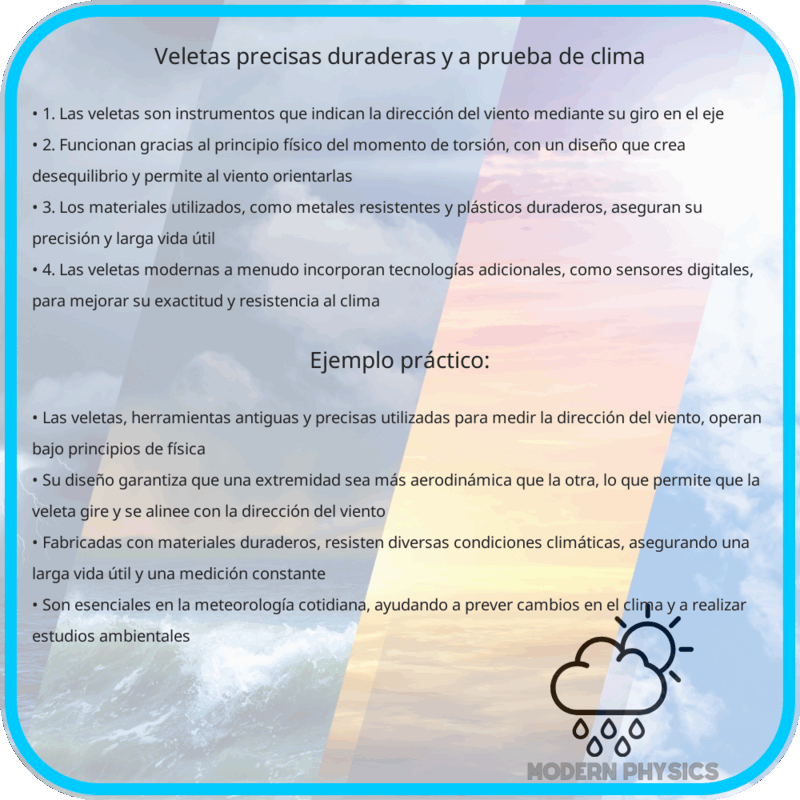 Veletas precisas duraderas y a prueba de clima

• 1. Las veletas son instrumentos que indican la dirección del viento mediante su giro en el eje
• 2. Funcionan gracias al principio físico del momento de torsión, con un diseño que crea desequilibrio y permite al viento orientarlas
• 3. Los materiales utilizados, como metales resistentes y plásticos duraderos, aseguran su precisión y larga vida útil
• 4. Las veletas modernas a menudo incorporan tecnologías adicionales, como sensores digitales, para mejorar su exactitud y resistencia al clima

Ejemplo práctico:

• Las veletas, herramientas antiguas y precisas utilizadas para medir la dirección del viento, operan bajo principios de física
• Su diseño garantiza que una extremidad sea más aerodinámica que la otra, lo que permite que la veleta gire y se alinee con la dirección del viento
• Fabricadas con materiales duraderos, resisten diversas condiciones climáticas, asegurando una larga vida útil y una medición constante
• Son esenciales en la meteorología cotidiana, ayudando a prever cambios en el clima y a realizar estudios ambientales

MODERN PHYSICS